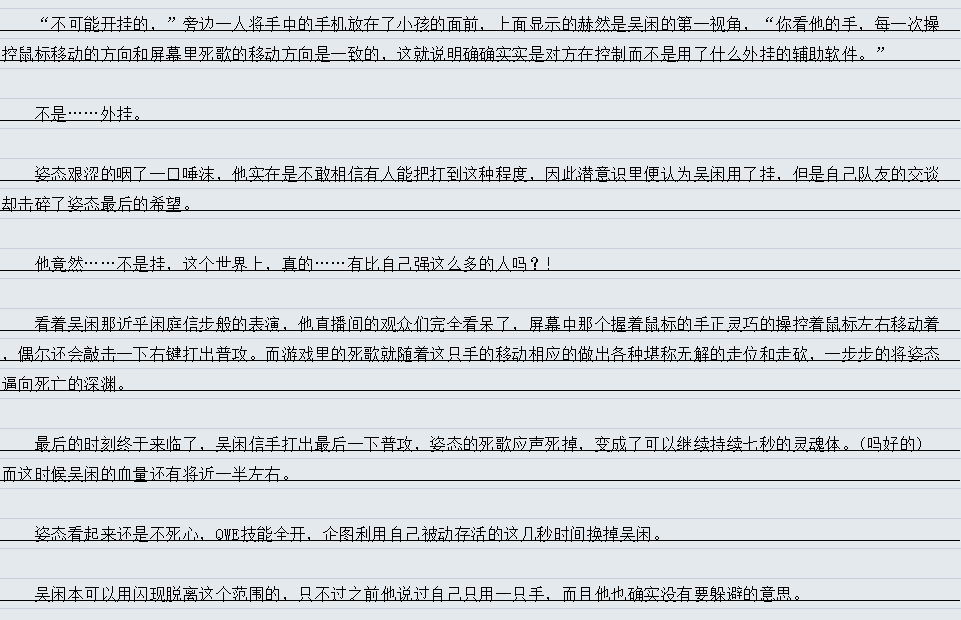 “不可能开挂的，”旁边一人将手中的手机放在了小孩的面前，上面显示的赫然是吴闲的第一视角，“你看他的手，每一次操控鼠标移动的方向和屏幕里死歌的移动方向是一致的，这就说明确确实实是对方在控制而不是用了什么外挂的辅助软件。”

不是……外挂。

姿态艰涩的咽了一口唾沫，他实在是不敢相信有人能把打到这种程度，因此潜意识里便认为吴闲用了挂，但是自己队友的交谈却击碎了姿态最后的希望。

他竟然……不是挂，这个世界上，真的……有比自己强这么多的人吗？！

看着吴闲那近乎闲庭信步般的表演，他直播间的观众们完全看呆了，屏幕中那个握着鼠标的手正灵巧的操控着鼠标左右移动着，偶尔还会敲击一下右键打出普攻。而游戏里的死歌就随着这只手的移动相应的做出各种堪称无解的走位和走砍，一步步的将姿态逼向死亡的深渊。

最后的时刻终于来临了，吴闲信手打出最后一下普攻，姿态的死歌应声死掉，变成了可以继续持续七秒的灵魂体。(吗好的)而这时候吴闲的血量还有将近一半左右。

姿态看起来还是不死心，QWE技能全开，企图利用自己被动存活的这几秒时间换掉吴闲。

吴闲本可以用闪现脱离这个范围的，只不过之前他说过自己只用一只手，而且他也确实没有要躲避的意思。